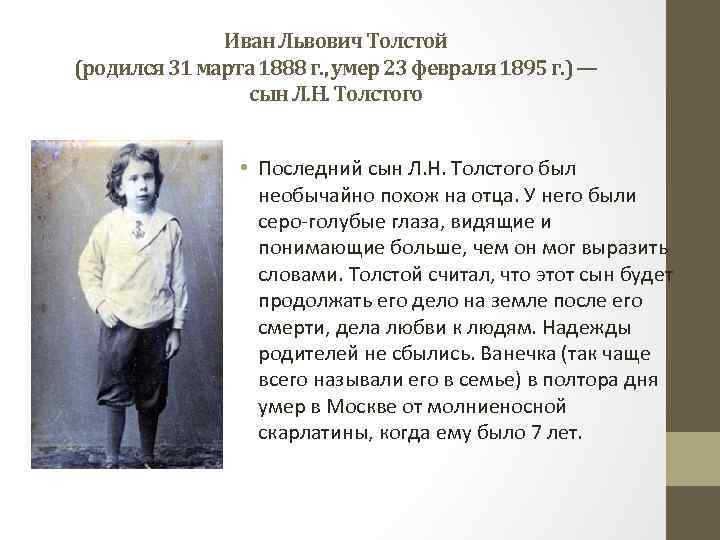 Иван Львович Толстой
(родился 31 марта 1888 г., умер 23 февраля 1895 г.) — сын Л.Н. Толстого

• Последний сын Л.Н. Толстого был необычайно похож на отца. У него были серо-голубые глаза, видящие и понимающие больше, чем он мог выразить словами. Толстой считал, что этот сын будет продолжать его дело на земле после его смерти, дела любви к людям. Надежды родителей не сбылись. Ванечка (так чаще всего называли его в семье) в полтора дня умер в Москве от молниеносной скарлатины, когда ему было 7 лет.